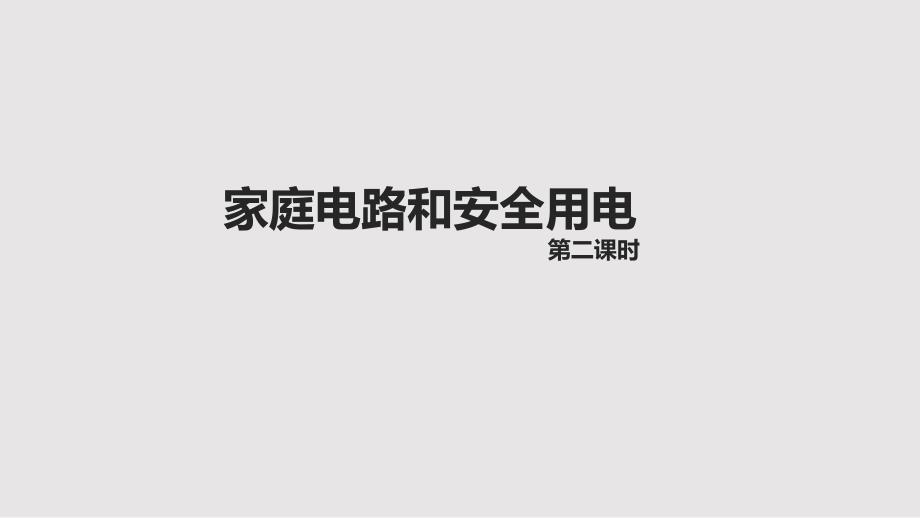 家庭电路和安全用电

第二课时